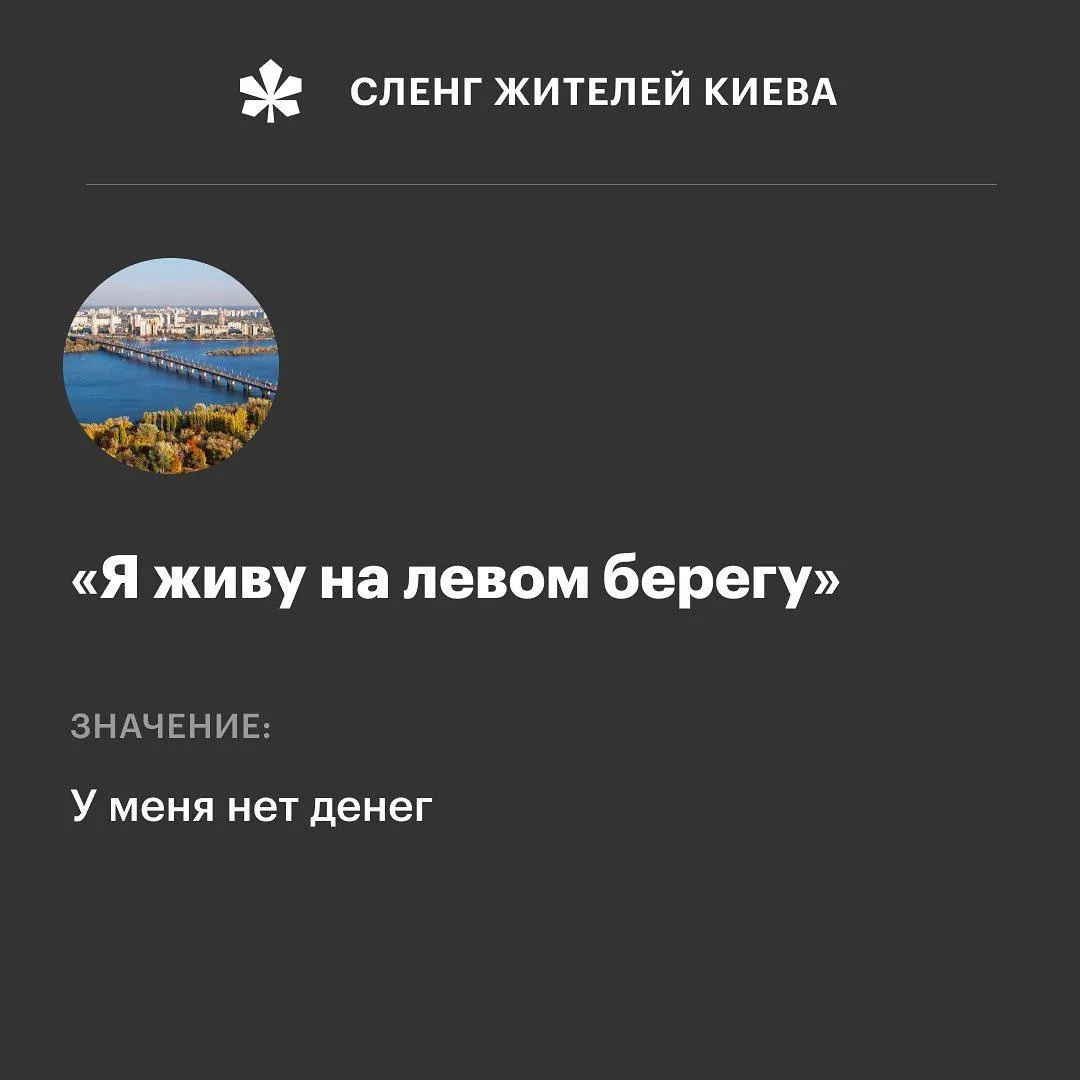 СЛЕНГ ЖИТЕЛЕЙ КИЕВА

«Я живу на левом берегу»

ЗНАЧЕНИЕ:

У меня нет денег